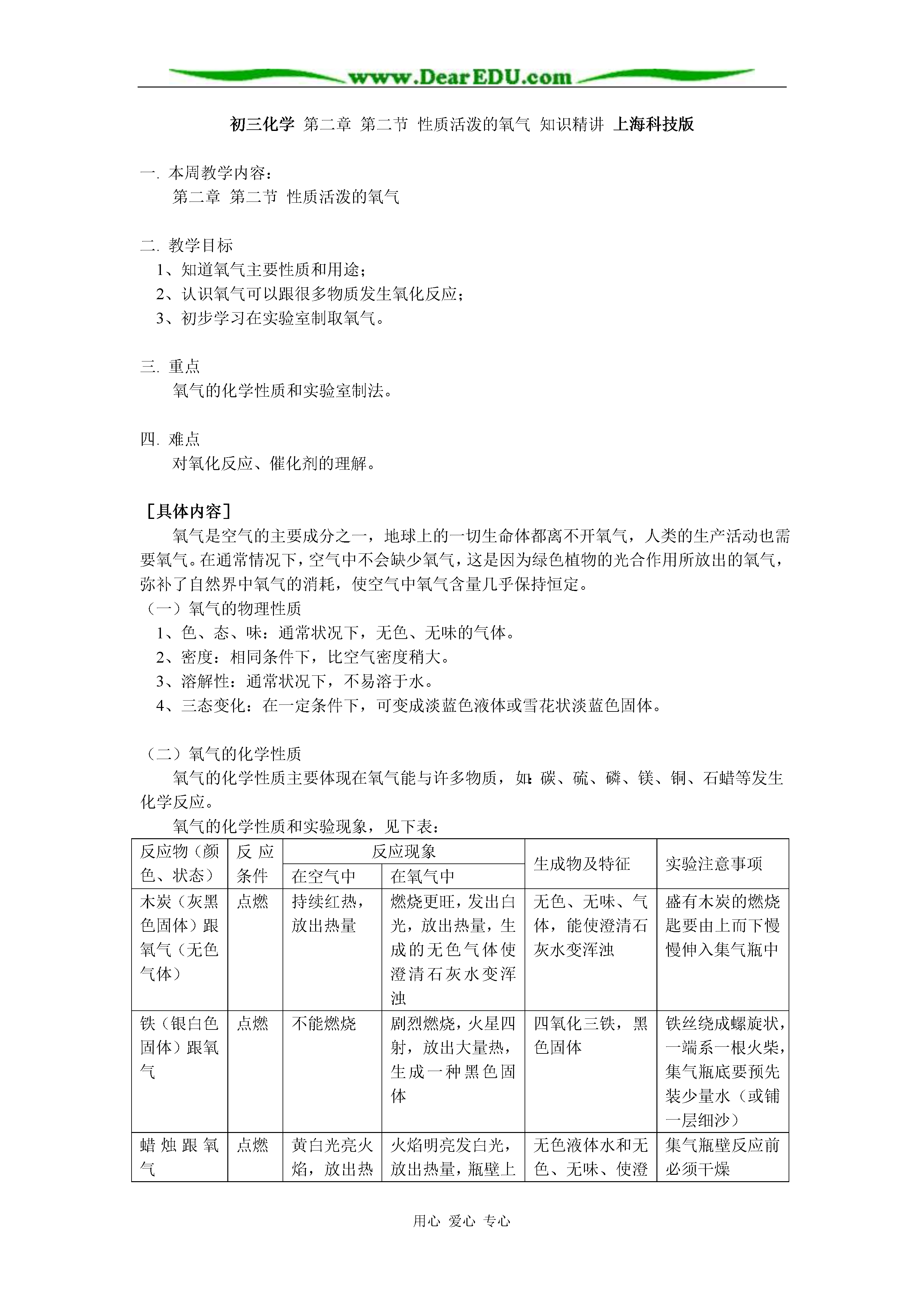 www.DearEDU.com

初三化学 第二章 第二节 性质活泼的氧气 知识精讲 上海科技版

一. 本周教学内容：
第二章 第二节 性质活泼的氧气

二. 教学目标
1、知道氧气主要性质和用途；
2、认识氧气可以跟很多物质发生氧化反应；
3、初步学习在实验室制取氧气。

三. 重点
氧气的化学性质和实验室制法。

四. 难点
对氧化反应、催化剂的理解。

［具体内容］
氧气是空气的主要成分之一，地球上的一切生命体都离不开氧气，人类的生产活动也需要氧气。在通常情况下，空气中不会缺少氧气，这是因为绿色植物的光合作用所放出的氧气，弥补了自然界中氧气的消耗，使空气中氧气含量几乎保持恒定。
（一）氧气的物理性质
1、色、态、味：通常状况下，无色、无味的气体。
2、密度：相同条件下，比空气密度稍大。
3、溶解性：通常状况下，不易溶于水。
4、三态变化：在一定条件下，可变成淡蓝色液体或雪花状淡蓝色固体。

（二）氧气的化学性质
氧气的化学性质主要体现在氧气能与许多物质，如：碳、硫、磷、镁、铜、石蜡等发生化学反应。
氧气的化学性质和实验现象，见下表：

| 反应物（颜色、状态） | 反应条件 | 反应现象 在空气中 | 反应现象 在氧气中 | 生成物及特征 | 实验注意事项 |
|---|---|---|---|---|---|
| 木炭（灰黑色固体）跟氧气（无色气体） | 点燃 | 持续红热，放出热量 | 燃烧更旺，发出白光，放出热量，生成的无色气体使澄清石灰水变浑浊 | 无色、无味、气体，能使澄清石灰水变浑浊 | 盛有木炭的燃烧匙要由上而下慢慢伸入集气瓶中 |
| 铁（银白色固体）跟氧气 | 点燃 | 不能燃烧 | 剧烈燃烧，火星四射，放出大量热，生成一种黑色固体 | 四氧化三铁，黑色固体 | 铁丝绕成螺旋状，一端系一根火柴，集气瓶底要预先装少量水（或铺一层细沙） |
| 蜡烛跟氧气 | 点燃 | 黄白光亮火焰，放出热 | 火焰明亮发白光，放出热量，瓶壁上 | 无色液体水和无色、无味、使澄 | 集气瓶壁反应前必须干燥 |

用心 爱心 专心